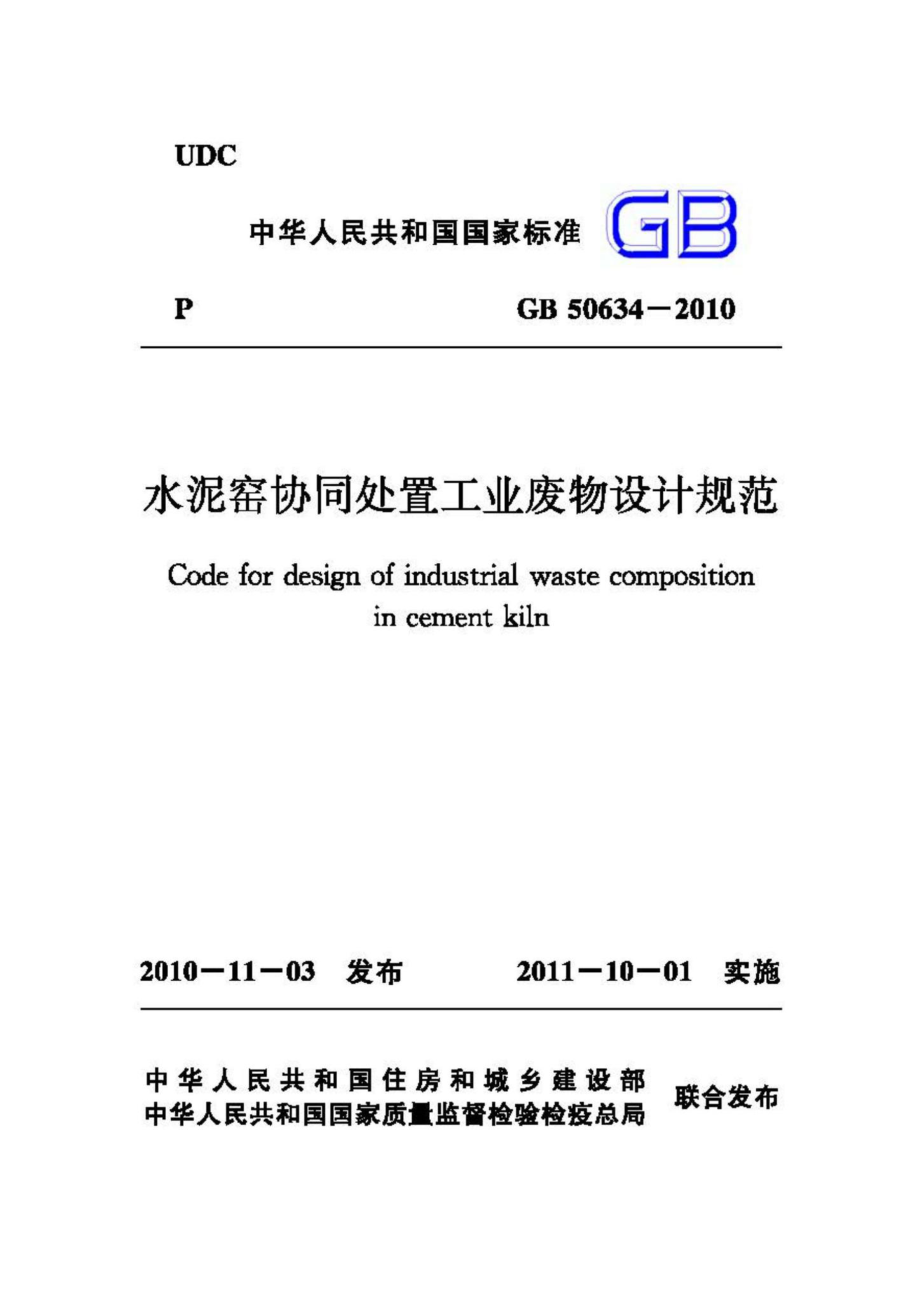 UDC

中华人民共和国国家标准 GB

P GB 50634－2010

水泥窑协同处置工业废物设计规范

Code for design of industrial waste composition in cement kiln

2010－11－03 发布 2011－10－01 实施

中华人民共和国住房和城乡建设部
中华人民共和国国家质量监督检验检疫总局 联合发布